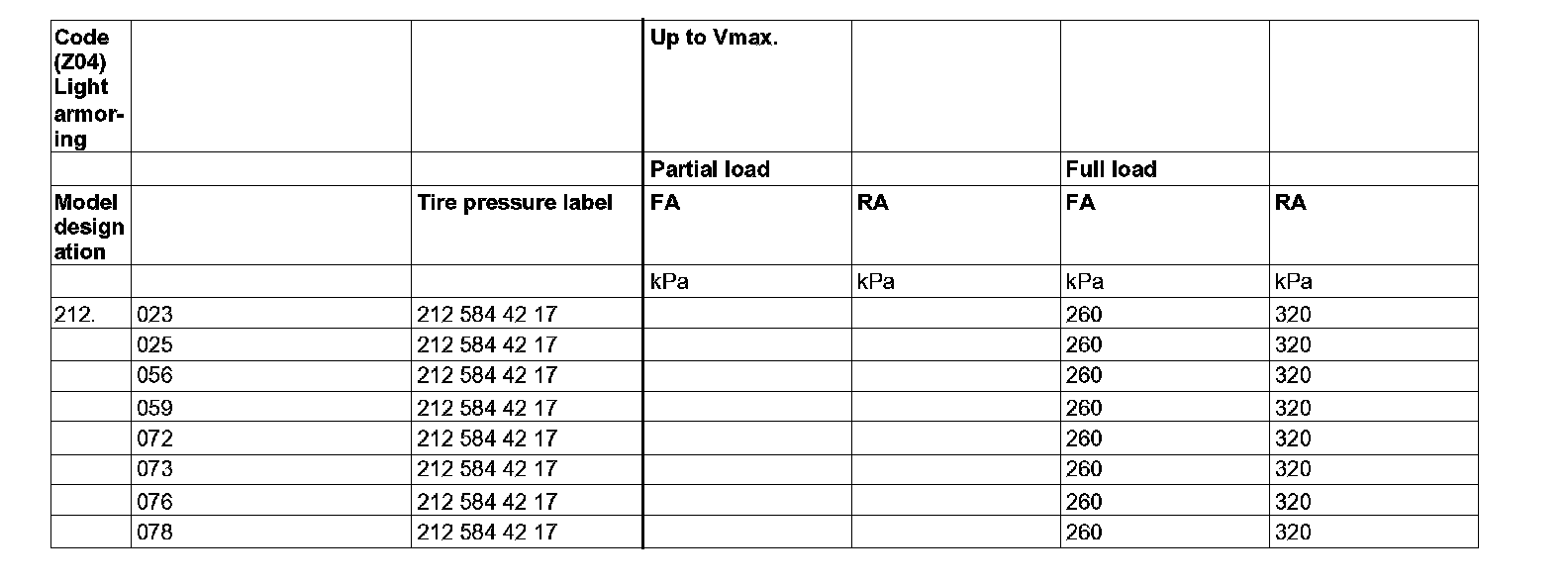 | Code (Z04) Light armoring | | | Up to Vmax. | | | |
|---|---|---|---|---|---|---|
| | | | Partial load | | Full load | |
| Model designation | | Tire pressure label | FA | RA | FA | RA |
| | | | kPa | kPa | kPa | kPa |
| 212. | 023 | 212 584 42 17 | | | 260 | 320 |
| | 025 | 212 584 42 17 | | | 260 | 320 |
| | 056 | 212 584 42 17 | | | 260 | 320 |
| | 059 | 212 584 42 17 | | | 260 | 320 |
| | 072 | 212 584 42 17 | | | 260 | 320 |
| | 073 | 212 584 42 17 | | | 260 | 320 |
| | 076 | 212 584 42 17 | | | 260 | 320 |
| | 078 | 212 584 42 17 | | | 260 | 320 |